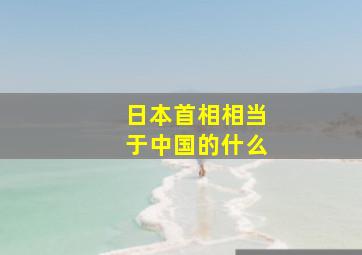 日本首相相当于中国的什么